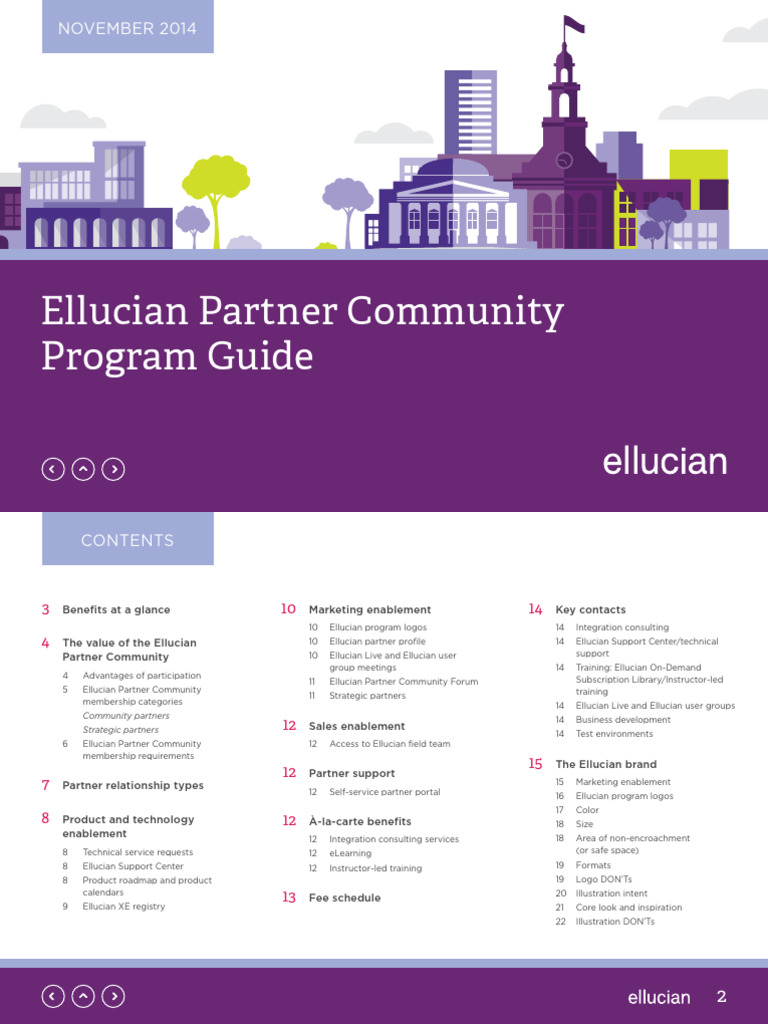 NOVEMBER 2014

Ellucian Partner Community Program Guide

ellucian

CONTENTS

3 Benefits at a glance

4 The value of the Ellucian Partner Community
4 Advantages of participation
5 Ellucian Partner Community membership categories
Community partners
Strategic partners
6 Ellucian Partner Community membership requirements

7 Partner relationship types

8 Product and technology enablement
8 Technical service requests
8 Ellucian Support Center
8 Product roadmap and product calendars
9 Ellucian XE registry

10 Marketing enablement
10 Ellucian program logos
10 Ellucian partner profile
10 Ellucian Live and Ellucian user group meetings
11 Ellucian Partner Community Forum
11 Strategic partners

12 Sales enablement
12 Access to Ellucian field team

12 Partner support
12 Self-service partner portal

12 À-la-carte benefits
12 Integration consulting services
12 eLearning
12 Instructor-led training

13 Fee schedule

14 Key contacts
14 Integration consulting
14 Ellucian Support Center/technical support
14 Training: Ellucian On-Demand Subscription Library/Instructor-led training
14 Ellucian Live and Ellucian user groups
14 Business development
14 Test environments

15 The Ellucian brand
15 Marketing enablement
16 Ellucian program logos
17 Color
18 Size
18 Area of non-encroachment (or safe space)
19 Formats
19 Logo DON'Ts
20 Illustration intent
21 Core look and inspiration
22 Illustration DON'Ts

ellucian 2